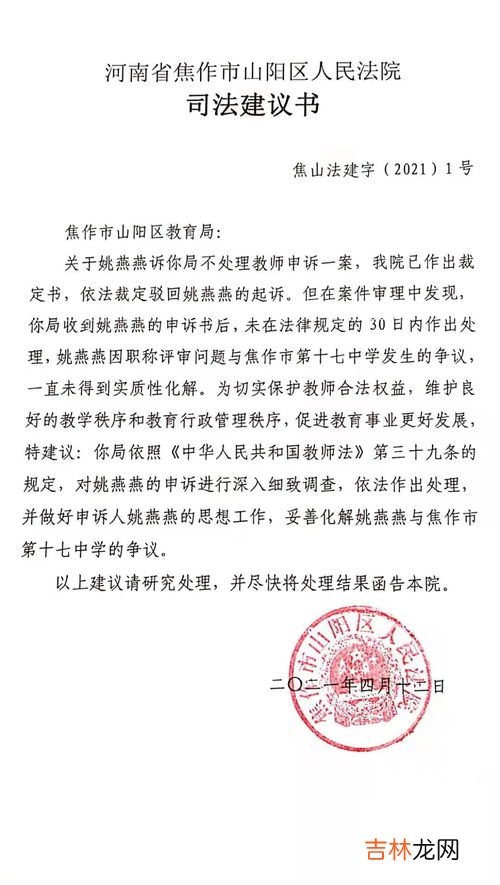 河南省焦作市山阳区人民法院
司法建议书

焦山法建字（2021）1号

焦作市山阳区教育局:

关于姚燕燕诉你局不处理教师申诉一案，我院已作出裁定书，依法裁定驳回姚燕燕的起诉。但在案件审理中发现，你局收到姚燕燕的申诉书后，未在法律规定的30日内作出处理，姚燕燕因职称评审问题与焦作市第十七中学发生的争议，一直未得到实质性化解。为切实保护教师合法权益，维护良好的教学秩序和教育行政管理秩序，促进教育事业更好发展，特建议：你局依照《中华人民共和国教师法》第三十九条的规定，对姚燕燕的申诉进行深入细致调查，依法作出处理，并做好申诉人姚燕燕的思想工作，妥善化解姚燕燕与焦作市第十七中学的争议。

以上建议请研究处理，并尽快将处理结果函告本院。

焦作市山阳区人民法院

二〇二一年四月十二日

吉林龙网